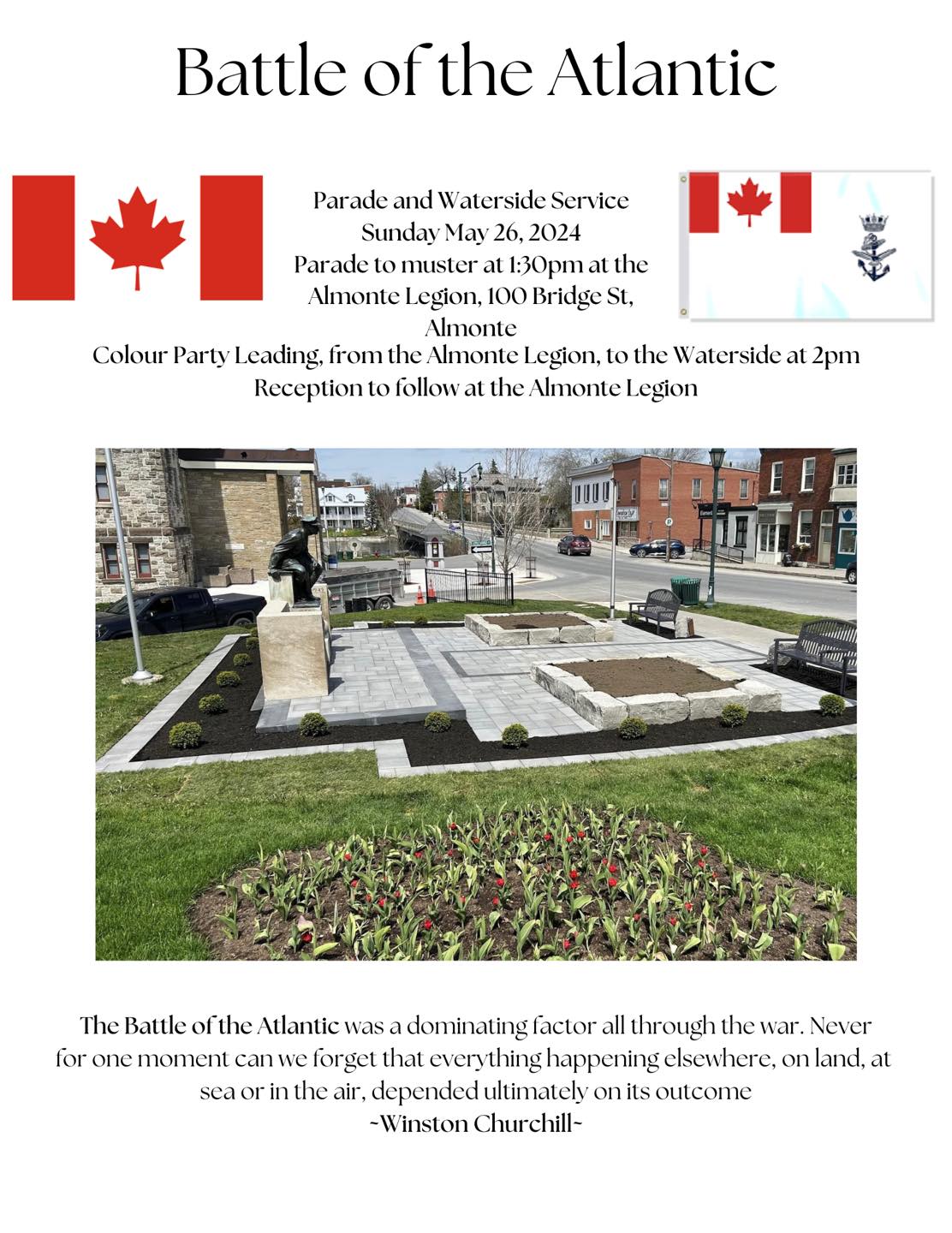 Battle of the Atlantic

Parade and Waterside Service
Sunday May 26, 2024
Parade to muster at 1:30pm at the Almonte Legion, 100 Bridge St, Almonte
Colour Party Leading, from the Almonte Legion, to the Waterside at 2pm
Reception to follow at the Almonte Legion

The Battle of the Atlantic was a dominating factor all through the war. Never for one moment can we forget that everything happening elsewhere, on land, at sea or in the air, depended ultimately on its outcome
~Winston Churchill~